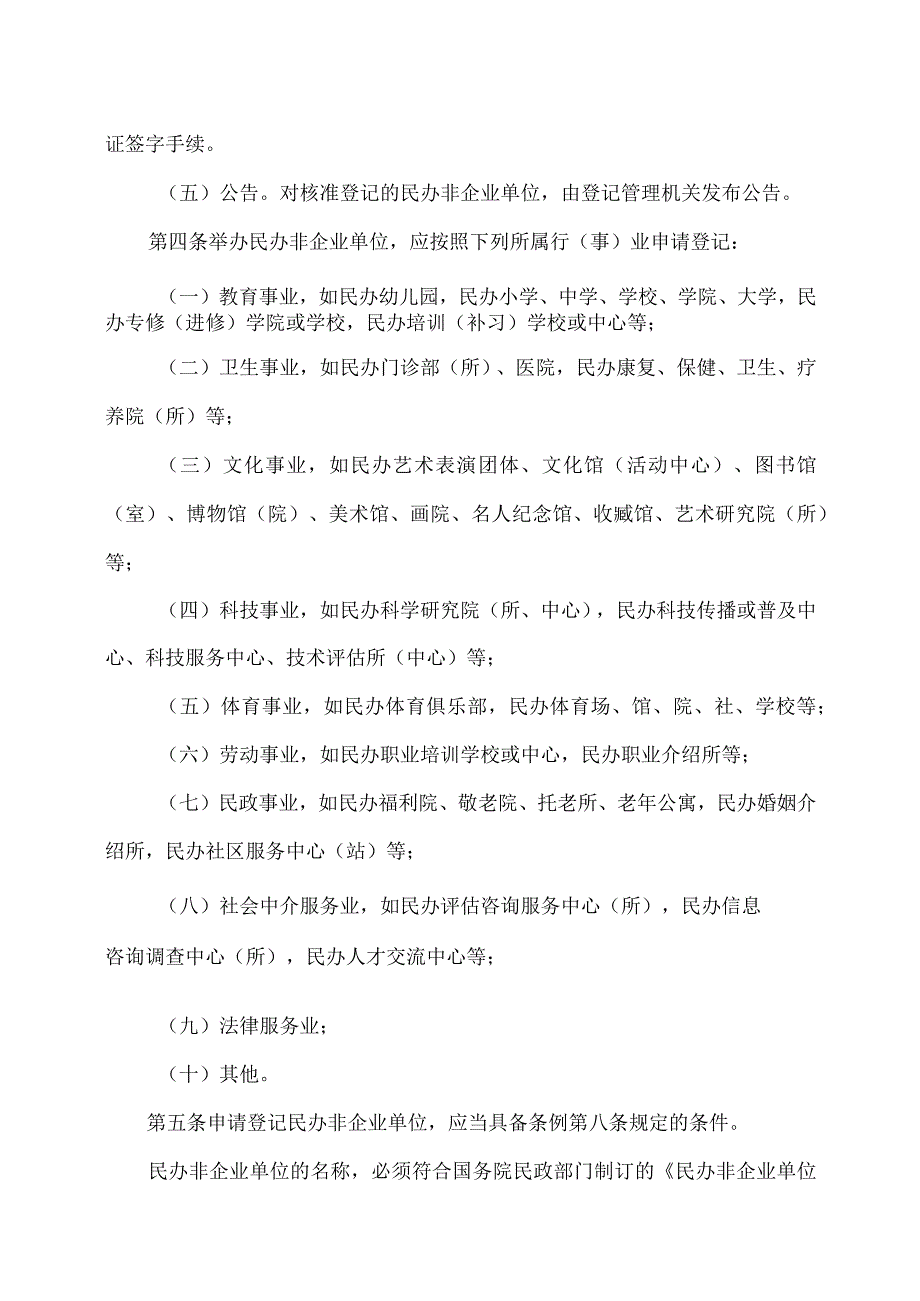 证签字手续。

（五）公告。对核准登记的民办非企业单位，由登记管理机关发布公告。

第四条举办民办非企业单位，应按照下列所属行（事）业申请登记：

（一）教育事业，如民办幼儿园，民办小学、中学、学校、学院、大学，民办专修（进修）学院或学校，民办培训（补习）学校或中心等；

（二）卫生事业，如民办门诊部（所）、医院，民办康复、保健、卫生、疗养院（所）等；

（三）文化事业，如民办艺术表演团体、文化馆（活动中心）、图书馆（室）、博物馆（院）、美术馆、画院、名人纪念馆、收藏馆、艺术研究院（所）等；

（四）科技事业，如民办科学研究院（所、中心），民办科技传播或普及中心、科技服务中心、技术评估所（中心）等；

（五）体育事业，如民办体育俱乐部，民办体育场、馆、院、社、学校等；

（六）劳动事业，如民办职业培训学校或中心，民办职业介绍所等；

（七）民政事业，如民办福利院、敬老院、托老所、老年公寓，民办婚姻介绍所，民办社区服务中心（站）等；

（八）社会中介服务业，如民办评估咨询服务中心（所），民办信息咨询调查中心（所），民办人才交流中心等；

（九）法律服务业；

（十）其他。

第五条申请登记民办非企业单位，应当具备条例第八条规定的条件。

民办非企业单位的名称，必须符合国务院民政部门制订的《民办非企业单位